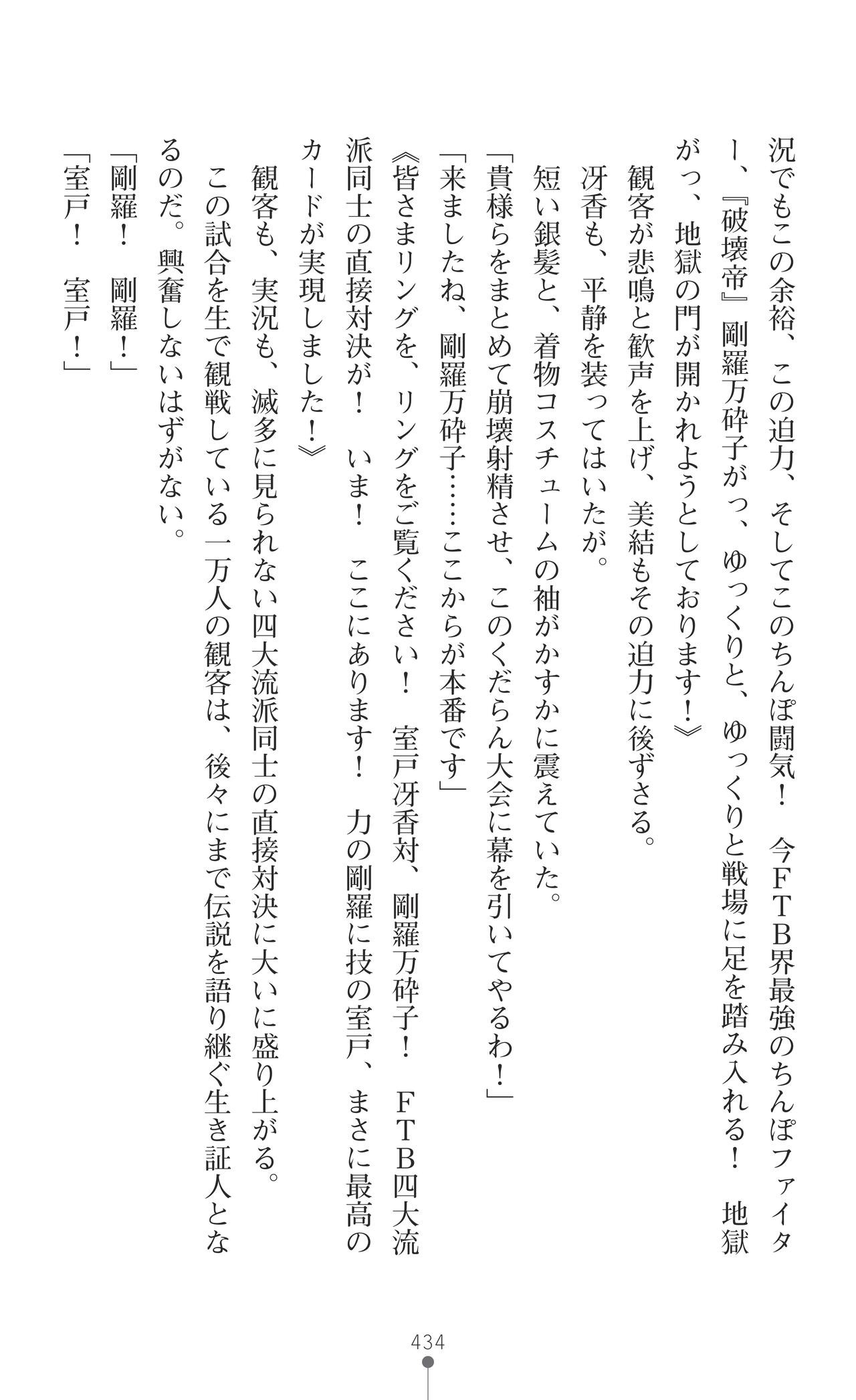 況でもこの余裕、この迫力、そしてこのちんぽ闘気！　今FTB界最強のちんぽファイター、『破壊帝』剛羅万砕子がっ、ゆっくりと、ゆっくりと戦場に足を踏み入れる！　地獄がっ、地獄の門が開かれようとしております！》

観客が悲鳴と歓声を上げ、美結もその迫力に後ずさる。

冴香も、平静を装ってはいたが。

短い銀髪と、着物コスチュームの袖がかすかに震えていた。

「貴様らをまとめて崩壊射精させ、このくだらん大会に幕を引いてやるわ！」

「来ましたね、剛羅万砕子……ここからが本番です」

《皆さまリングを、リングをご覧ください！　室戸冴香対、剛羅万砕子！　FTB四大流派同士の直接対決が！　いま！　ここにあります！　力の剛羅に技の室戸、まさに最高のカードが実現しました！》

観客も、実況も、滅多に見られない四大流派同士の直接対決に大いに盛り上がる。

この試合を生で観戦している一万人の観客は、後々にまで伝説を語り継ぐ生き証人となるのだ。興奮しないはずがない。

「剛羅！　剛羅！」

「室戸！　室戸！」

434